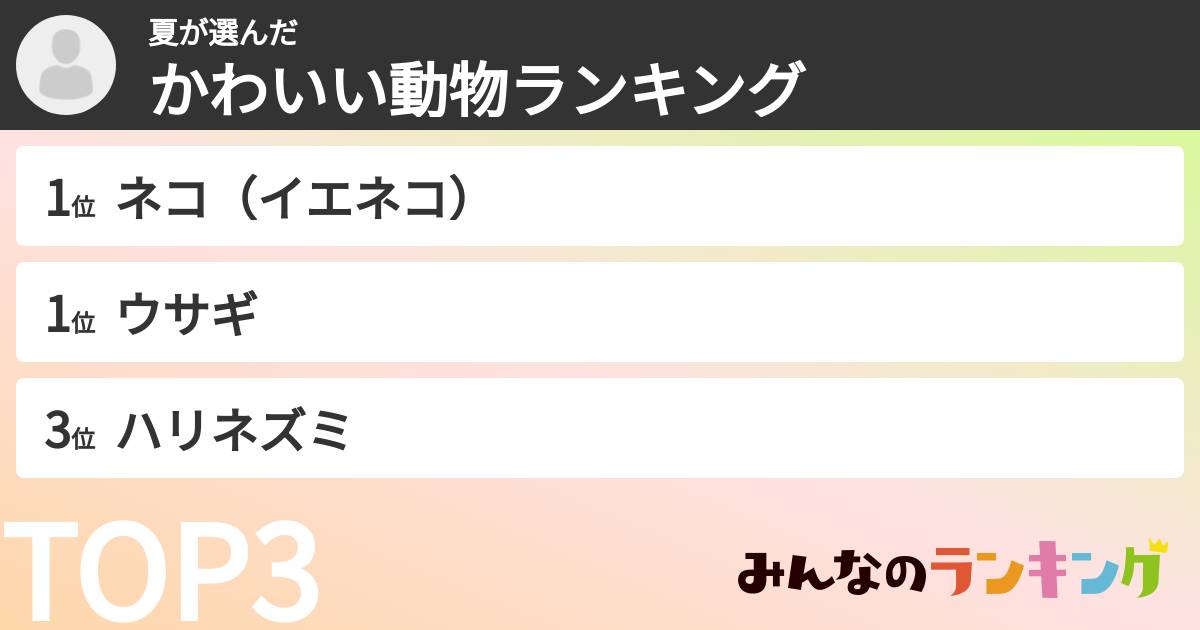 夏が選んだ
かわいい動物ランキング

1位 ネコ（イエネコ）

1位 ウサギ

3位 ハリネズミ

TOP3

みんなのランキング